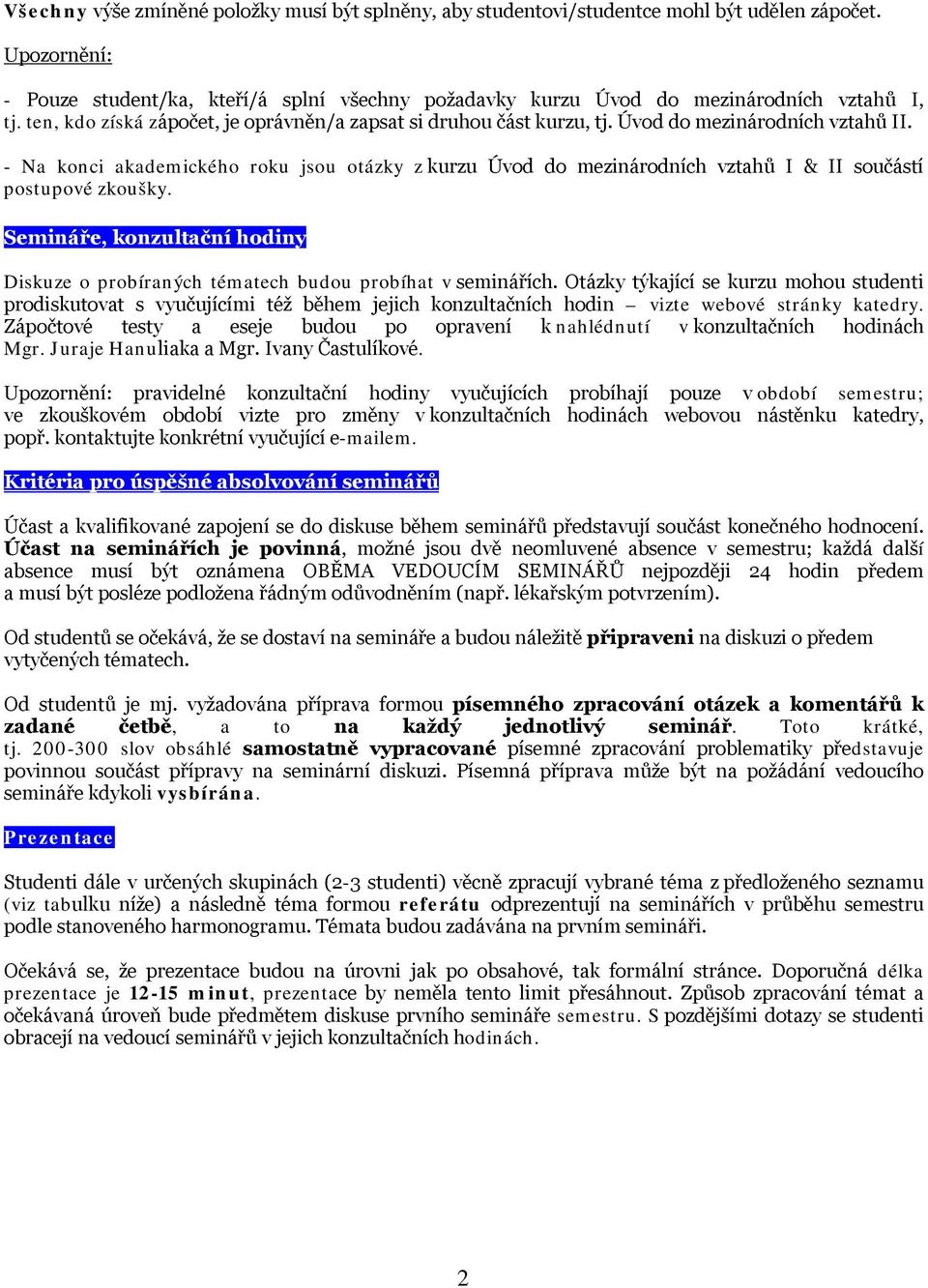 Všechny výše zmíněné položky musí být splněny, aby studentovi/studentce mohl být udělen zápočet.

Upozornění:

- Pouze student/ka, kteří/á splní všechny požadavky kurzu Úvod do mezinárodních vztahů I, tj. ten, kdo získá zápočet, je oprávněn/a zapsat si druhou část kurzu, tj. Úvod do mezinárodních vztahů II.

- Na konci akademického roku jsou otázky z kurzu Úvod do mezinárodních vztahů I & II součástí postupové zkoušky.

Semináře, konzultační hodiny

Diskuze o probíraných tématech budou probíhat v seminářích. Otázky týkající se kurzu mohou studenti prodiskutovat s vyučujícími též během jejich konzultačních hodin – vizte webové stránky katedry. Zápočtové testy a eseje budou po opravení k nahlédnutí v konzultačních hodinách Mgr. Juraje Hanuliaka a Mgr. Ivany Častulíkové.

Upozornění: pravidelné konzultační hodiny vyučujících probíhají pouze v období semestru; ve zkouškovém období vizte pro změny v konzultačních hodinách webovou nástěnku katedry, popř. kontaktujte konkrétní vyučující e-mailem.

Kritéria pro úspěšné absolvování seminářů

Účast a kvalifikované zapojení se do diskuse během seminářů představují součást konečného hodnocení. Účast na seminářích je povinná, možné jsou dvě neomluvené absence v semestru; každá další absence musí být oznámena OBĚMA VEDOUCÍM SEMINÁŘŮ nejpozději 24 hodin předem a musí být posléze podložena řádným odůvodněním (např. lékařským potvrzením).

Od studentů se očekává, že se dostaví na semináře a budou náležitě připraveni na diskuzi o předem vytyčených tématech.

Od studentů je mj. vyžadována příprava formou písemného zpracování otázek a komentářů k zadané četbě, a to na každý jednotlivý seminář. Toto krátké, tj. 200-300 slov obsáhlé samostatně vypracované písemné zpracování problematiky představuje povinnou součást přípravy na seminární diskuzi. Písemná příprava může být na požádání vedoucího semináře kdykoli vysbírána.

Prezentace

Studenti dále v určených skupinách (2-3 studenti) věcně zpracují vybrané téma z předloženého seznamu (viz tabulku níže) a následně téma formou referátu odprezentují na seminářích v průběhu semestru podle stanoveného harmonogramu. Témata budou zadávána na prvním semináři.

Očekává se, že prezentace budou na úrovni jak po obsahové, tak formální stránce. Doporučná délka prezentace je 12-15 minut, prezentace by neměla tento limit přesáhnout. Způsob zpracování témat a očekávaná úroveň bude předmětem diskuse prvního semináře semestru. S pozdějšími dotazy se studenti obracejí na vedoucí seminářů v jejich konzultačních hodinách.

2